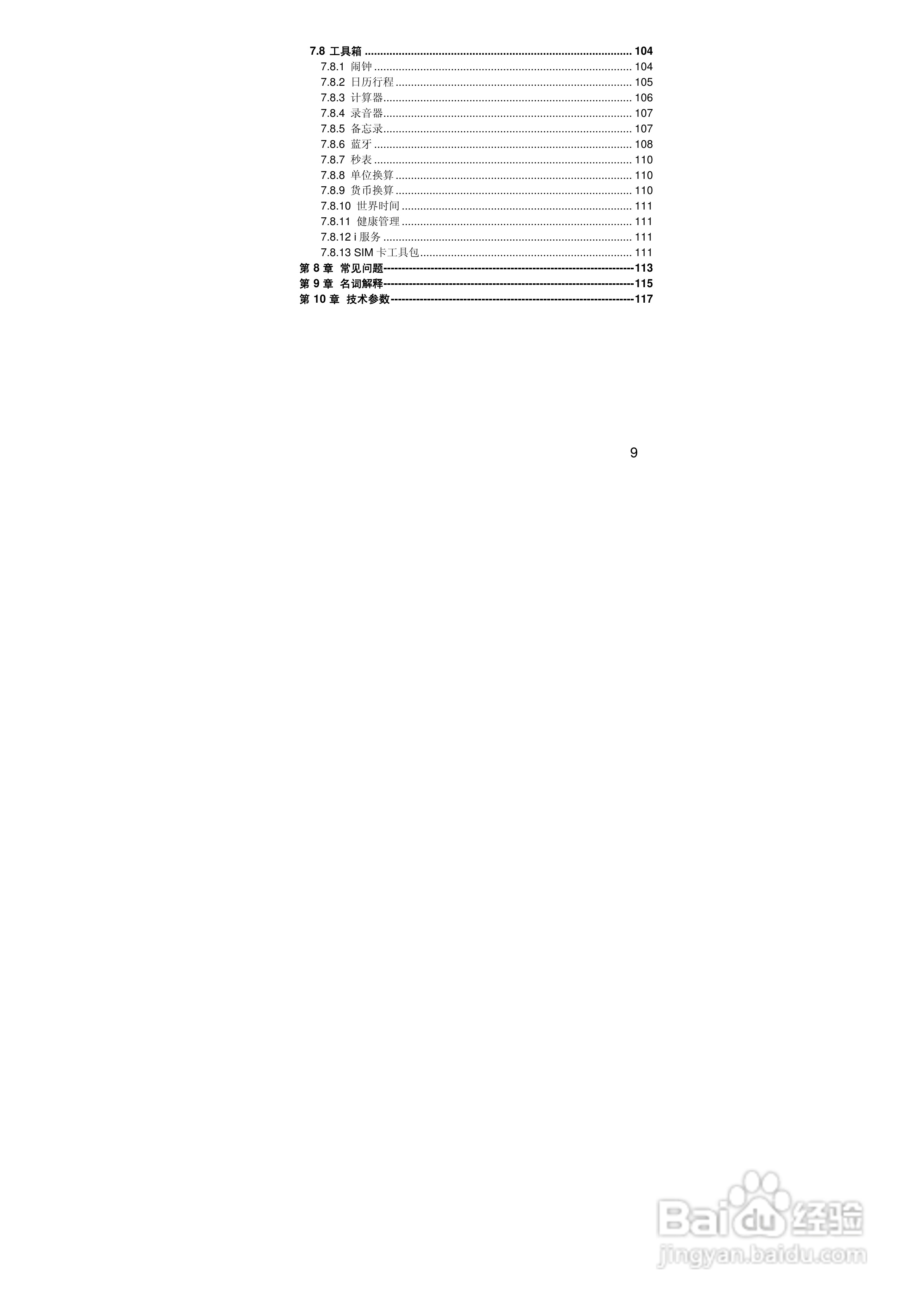 7.8 工具箱 104
7.8.1 闹钟 104
7.8.2 日历行程 105
7.8.3 计算器 106
7.8.4 录音器 107
7.8.5 备忘录 107
7.8.6 蓝牙 108
7.8.7 秒表 110
7.8.8 单位换算 110
7.8.9 货币换算 110
7.8.10 世界时间 111
7.8.11 健康管理 111
7.8.12 i服务 111
7.8.13 SIM卡工具包 111
第8章 常见问题 113
第9章 名词解释 115
第10章 技术参数 117

9

Baidu经验
jingyan.baidu.com